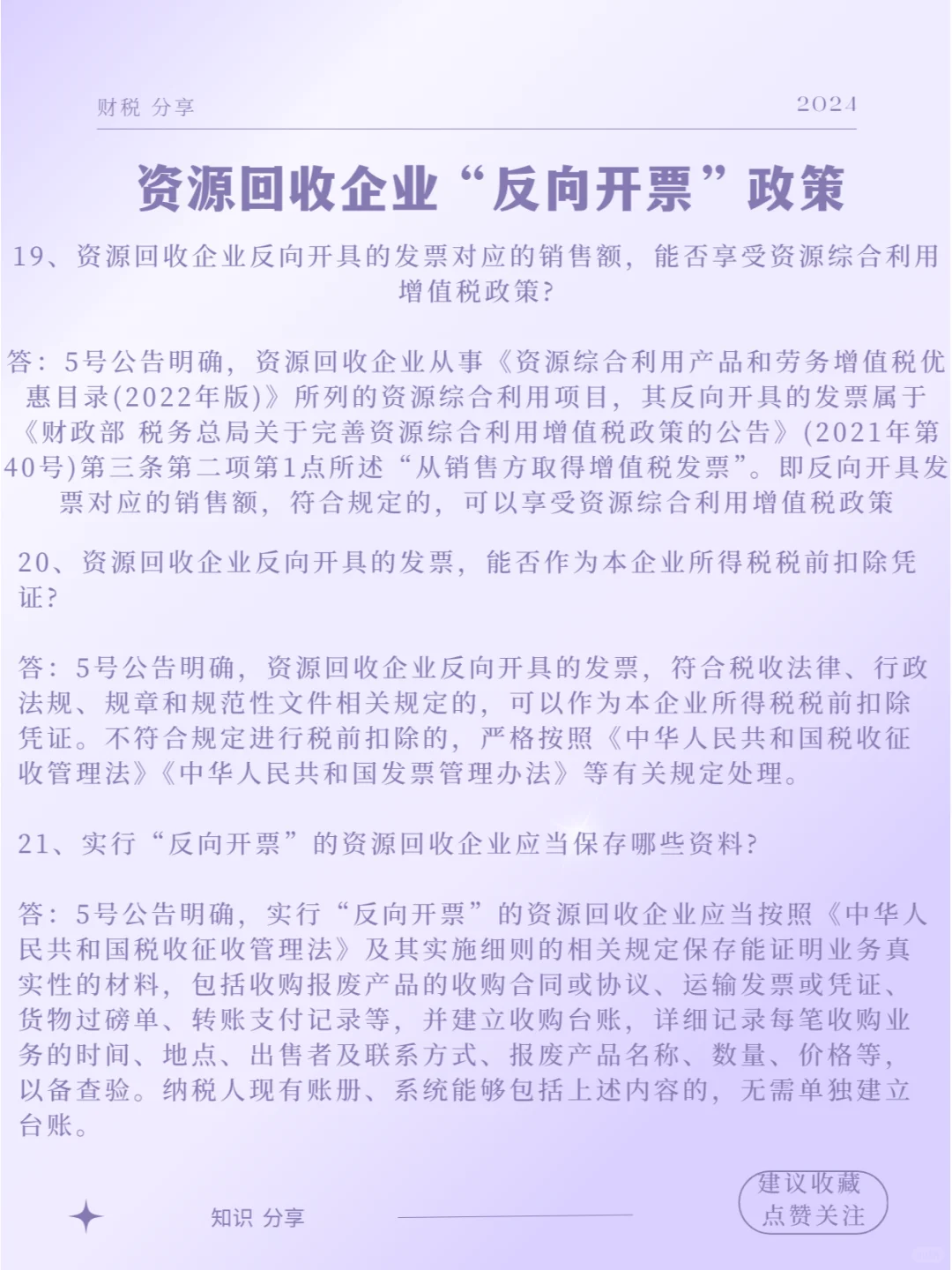 财税 分享

2024

资源回收企业“反向开票”政策

19、资源回收企业反向开具的发票对应的销售额，能否享受资源综合利用增值税政策?

答：5号公告明确，资源回收企业从事《资源综合利用产品和劳务增值税优惠目录(2022年版)》所列的资源综合利用项目，其反向开具的发票属于《财政部 税务总局关于完善资源综合利用增值税政策的公告》(2021年第40号)第三条第二项第1点所述“从销售方取得增值税发票”。即反向开具发票对应的销售额，符合规定的，可以享受资源综合利用增值税政策

20、资源回收企业反向开具的发票，能否作为本企业所得税税前扣除凭证?

答：5号公告明确，资源回收企业反向开具的发票，符合税收法律、行政法规、规章和规范性文件相关规定的，可以作为本企业所得税税前扣除凭证。不符合规定进行税前扣除的，严格按照《中华人民共和国税收征收管理法》《中华人民共和国发票管理办法》等有关规定处理。

21、实行“反向开票”的资源回收企业应当保存哪些资料?

答：5号公告明确，实行“反向开票”的资源回收企业应当按照《中华人民共和国税收征收管理法》及其实施细则的相关规定保存能证明业务真实性的材料，包括收购报废产品的收购合同或协议、运输发票或凭证、货物过磅单、转账支付记录等，并建立收购台账，详细记录每笔收购业务的时间、地点、出售者及联系方式、报废产品名称、数量、价格等，以备查验。纳税人现有账册、系统能够包括上述内容的，无需单独建立台账。

知识 分享

建议收藏
点赞关注